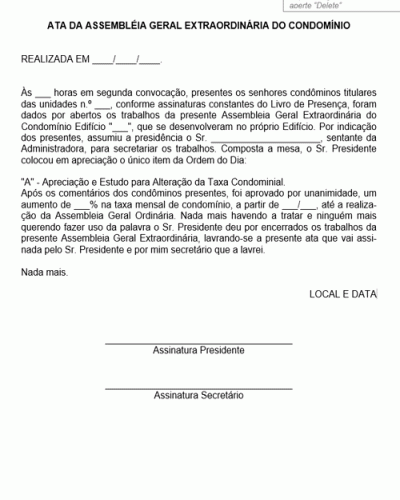 aperte "Delete"

ATA DA ASSEMBLÉIA GERAL EXTRAORDINÁRIA DO CONDOMÍNIO

REALIZADA EM ____/____/____.

Às ___ horas em segunda convocação, presentes os senhores condôminos titulares das unidades n.º ___, conforme assinaturas constantes do Livro de Presença, foram dados por abertos os trabalhos da presente Assembleia Geral Extraordinária do Condomínio Edifício "___", que se desenvolveram no próprio Edifício. Por indicação dos presentes, assumiu a presidência o Sr. ____________________, sentante da Administradora, para secretariar os trabalhos. Composta a mesa, o Sr. Presidente colocou em apreciação o único item da Ordem do Dia:

"A" - Apreciação e Estudo para Alteração da Taxa Condominial.
Após os comentários dos condôminos presentes, foi aprovado por unanimidade, um aumento de ___% na taxa mensal de condomínio, a partir de ___/___, até a realização da Assembleia Geral Ordinária. Nada mais havendo a tratar e ninguém mais querendo fazer uso da palavra o Sr. Presidente deu por encerrados os trabalhos da presente Assembleia Geral Extraordinária, lavrando-se a presente ata que vai assinada pelo Sr. Presidente e por mim secretário que a lavrei.

Nada mais.

LOCAL E DATA

Assinatura Presidente

Assinatura Secretário